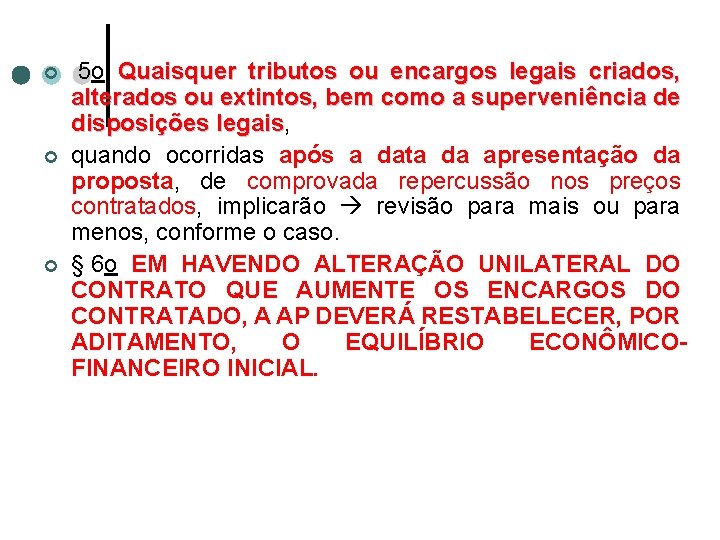 5o Quaisquer tributos ou encargos legais criados, alterados ou extintos, bem como a superveniência de disposições legais,

quando ocorridas após a data da apresentação da proposta, de comprovada repercussão nos preços contratados, implicarão → revisão para mais ou para menos, conforme o caso.

§ 6o EM HAVENDO ALTERAÇÃO UNILATERAL DO CONTRATO QUE AUMENTE OS ENCARGOS DO CONTRATADO, A AP DEVERÁ RESTABELECER, POR ADITAMENTO, O EQUILÍBRIO ECONÔMICO-FINANCEIRO INICIAL.